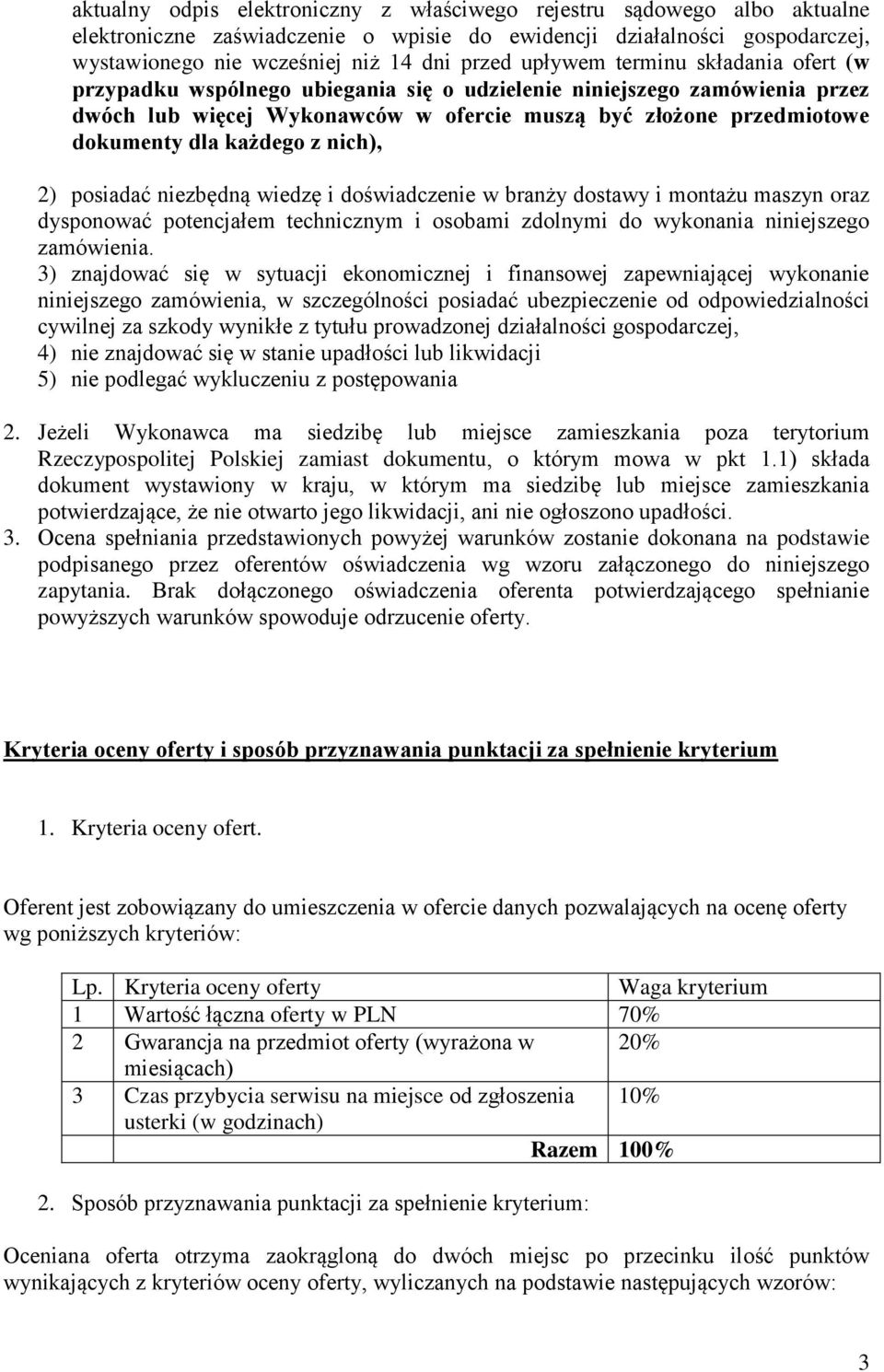 aktualny odpis elektroniczny z właściwego rejestru sądowego albo aktualne elektroniczne zaświadczenie o wpisie do ewidencji działalności gospodarczej, wystawionego nie wcześniej niż 14 dni przed upływem terminu składania ofert (w przypadku wspólnego ubiegania się o udzielenie niniejszego zamówienia przez dwóch lub więcej Wykonawców w ofercie muszą być złożone przedmiotowe dokumenty dla każdego z nich),

2) posiadać niezbędną wiedzę i doświadczenie w branży dostawy i montażu maszyn oraz dysponować potencjałem technicznym i osobami zdolnymi do wykonania niniejszego zamówienia.
3) znajdować się w sytuacji ekonomicznej i finansowej zapewniającej wykonanie niniejszego zamówienia, w szczególności posiadać ubezpieczenie od odpowiedzialności cywilnej za szkody wynikłe z tytułu prowadzonej działalności gospodarczej,
4) nie znajdować się w stanie upadłości lub likwidacji
5) nie podlegać wykluczeniu z postępowania

2. Jeżeli Wykonawca ma siedzibę lub miejsce zamieszkania poza terytorium Rzeczypospolitej Polskiej zamiast dokumentu, o którym mowa w pkt 1.1) składa dokument wystawiony w kraju, w którym ma siedzibę lub miejsce zamieszkania potwierdzające, że nie otwarto jego likwidacji, ani nie ogłoszono upadłości.
3. Ocena spełniania przedstawionych powyżej warunków zostanie dokonana na podstawie podpisanego przez oferentów oświadczenia wg wzoru załączonego do niniejszego zapytania. Brak dołączonego oświadczenia oferenta potwierdzającego spełnianie powyższych warunków spowoduje odrzucenie oferty.

Kryteria oceny oferty i sposób przyznawania punktacji za spełnienie kryterium

1. Kryteria oceny ofert.

Oferent jest zobowiązany do umieszczenia w ofercie danych pozwalających na ocenę oferty wg poniższych kryteriów:

| Lp. | Kryteria oceny oferty | Waga kryterium |
|---|---|---|
| 1 | Wartość łączna oferty w PLN | 70% |
| 2 | Gwarancja na przedmiot oferty (wyrażona w miesiącach) | 20% |
| 3 | Czas przybycia serwisu na miejsce od zgłoszenia usterki (w godzinach) | 10% |
| | Razem | 100% |

2. Sposób przyznawania punktacji za spełnienie kryterium:

Oceniana oferta otrzyma zaokrągloną do dwóch miejsc po przecinku ilość punktów wynikających z kryteriów oceny oferty, wyliczanych na podstawie następujących wzorów:

3